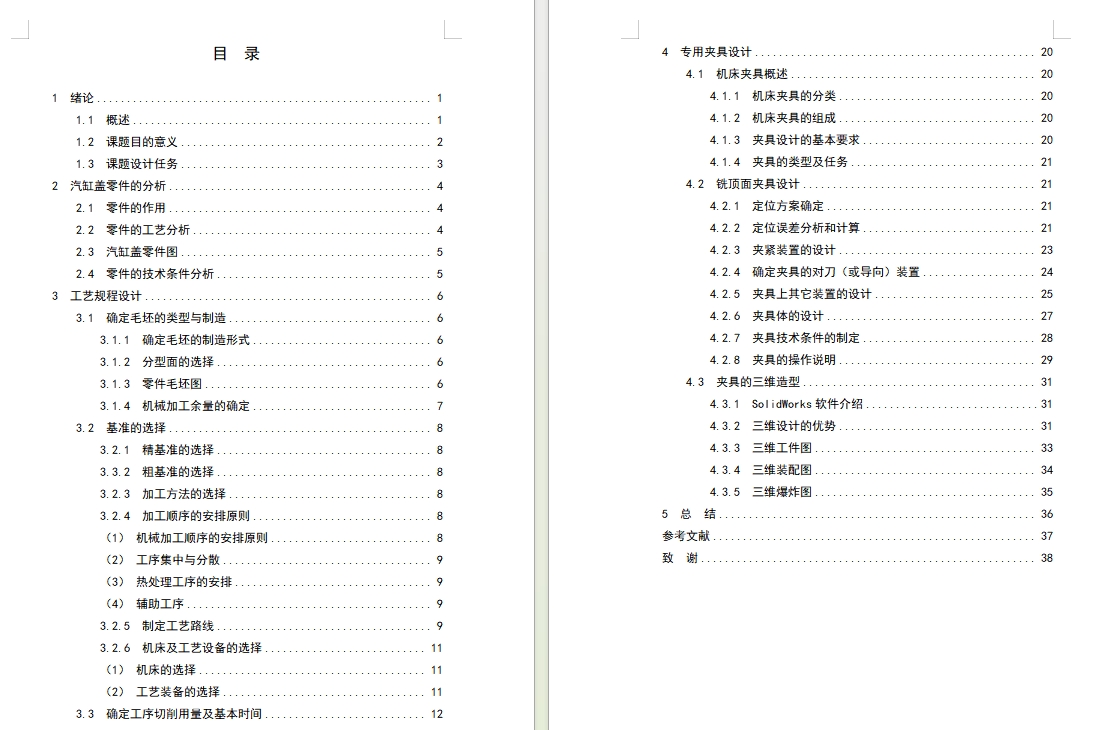 目 录

1 绪论 ........ 1
1.1 概述 ........ 1
1.2 课题目的意义 ........ 2
1.3 课题设计任务 ........ 3
2 汽缸盖零件的分析 ........ 4
2.1 零件的作用 ........ 4
2.2 零件的工艺分析 ........ 4
2.3 汽缸盖零件图 ........ 5
2.4 零件的技术条件分析 ........ 5
3 工艺规程设计 ........ 6
3.1 确定毛坯的类型与制造 ........ 6
3.1.1 确定毛坯的制造形式 ........ 6
3.1.2 分型面的选择 ........ 6
3.1.3 零件毛坯图 ........ 6
3.1.4 机械加工余量的确定 ........ 7
3.2 基准的选择 ........ 8
3.2.1 精基准的选择 ........ 8
3.2.2 粗基准的选择 ........ 8
3.2.3 加工方法的选择 ........ 8
3.2.4 加工顺序的安排原则 ........ 8
(1) 机械加工顺序的安排原则 ........ 8
(2) 工序集中与分散 ........ 9
(3) 热处理工序的安排 ........ 9
(4) 辅助工序 ........ 9
3.2.5 制定工艺路线 ........ 9
3.2.6 机床及工艺设备的选择 ........ 11
(1) 机床的选择 ........ 11
(2) 工艺装备的选择 ........ 11
3.3 确定工序切削用量及基本时间 ........ 12

4 专用夹具设计 ........ 20
4.1 机床夹具概述 ........ 20
4.1.1 机床夹具的分类 ........ 20
4.1.2 机床夹具的组成 ........ 20
4.1.3 夹具设计的基本要求 ........ 20
4.1.4 夹具的类型及任务 ........ 21
4.2 铣顶面夹具设计 ........ 21
4.2.1 定位方案确定 ........ 21
4.2.2 定位误差分析和计算 ........ 21
4.2.3 夹紧装置的设计 ........ 23
4.2.4 确定夹具的对刀（或导向）装置 ........ 24
4.2.5 夹具上其它装置的设计 ........ 25
4.2.6 夹具体的设计 ........ 27
4.2.7 夹具技术条件的制定 ........ 28
4.2.8 夹具的操作说明 ........ 29
4.3 夹具的三维造型 ........ 31
4.3.1 SolidWorks 软件介绍 ........ 31
4.3.2 三维设计的优势 ........ 31
4.3.3 三维工件图 ........ 33
4.3.4 三维装配图 ........ 34
4.3.5 三维爆炸图 ........ 35
5 总 结 ........ 36
参考文献 ........ 37
致 谢 ........ 38